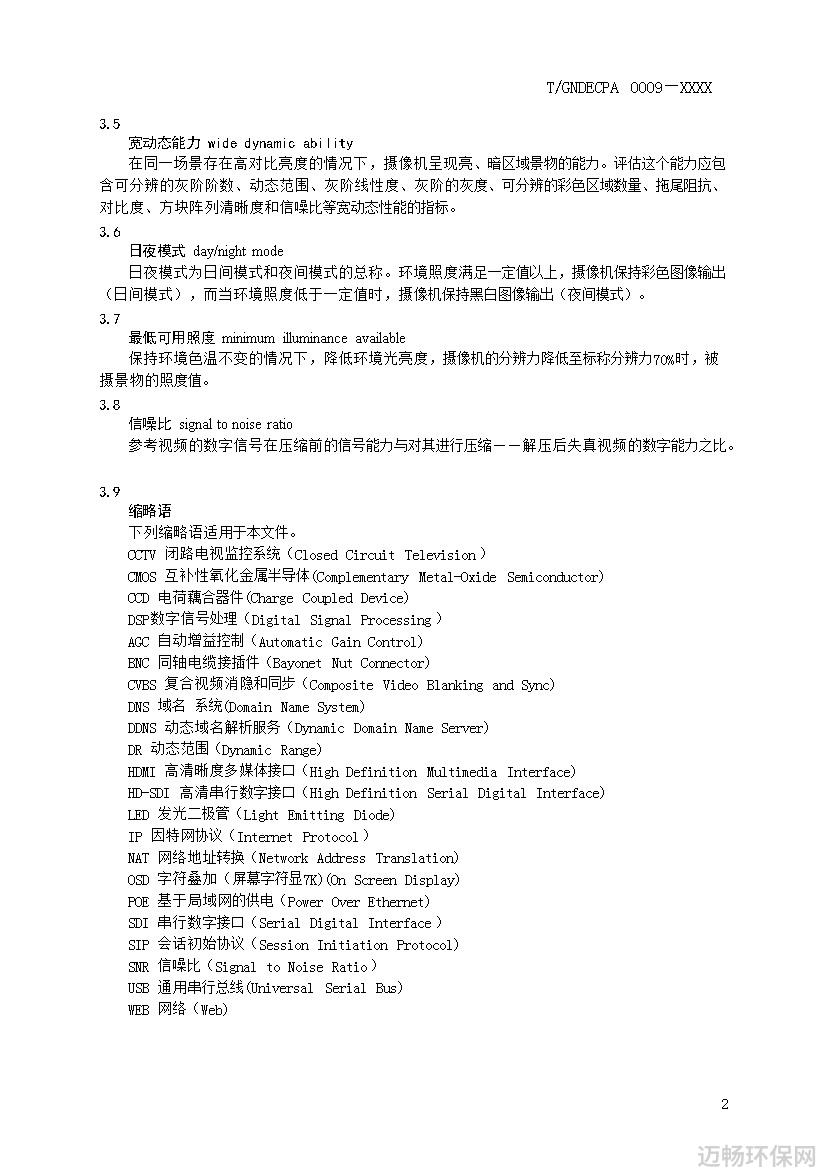 T/GNDECPA 0009－XXXX

3.5
宽动态能力 wide dynamic ability
在同一场景存在高对比亮度的情况下，摄像机呈现亮、暗区域景物的能力。评估这个能力应包含可分辨的灰阶阶数、动态范围、灰阶线性度、灰阶的灰度、可分辨的彩色区域数量、拖尾阻抗、对比度、方块阵列清晰度和信噪比等宽动态性能的指标。

3.6
日夜模式 day/night mode
日夜模式为日间模式和夜间模式的总称。环境照度满足一定值以上，摄像机保持彩色图像输出（日间模式），而当环境照度低于一定值时，摄像机保持黑白图像输出（夜间模式）。

3.7
最低可用照度 minimum illuminance available
保持环境色温不变的情况下，降低环境光亮度，摄像机的分辨力降低至标称分辨力70%时，被摄景物的照度值。

3.8
信噪比 signal to noise ratio
参考视频的数字信号在压缩前的信号能力与对其进行压缩——解压后失真视频的数字能力之比。

3.9
缩略语
下列缩略语适用于本文件。
CCTV 闭路电视监控系统（Closed Circuit Television）
CMOS 互补性氧化金属半导体(Complementary Metal-Oxide Semiconductor)
CCD 电荷藕合器件(Charge Coupled Device)
DSP数字信号处理（Digital Signal Processing）
AGC 自动增益控制（Automatic Gain Control)
BNC 同轴电缆接插件（Bayonet Nut Connector)
CVBS 复合视频消隐和同步（Composite Video Blanking and Sync)
DNS 域名 系统(Domain Name System)
DDNS 动态域名解析服务（Dynamic Domain Name Server)
DR 动态范围（Dynamic Range)
HDMI 高清晰度多媒体接口（High Definition Multimedia Interface)
HD-SDI 高清串行数字接口（High Definition Serial Digital Interface)
LED 发光二极管（Light Emitting Diode)
IP 因特网协议（Internet Protocol）
NAT 网络地址转换（Network Address Translation)
OSD 字符叠加（屏幕字符显7K)(On Screen Display)
POE 基于局域网的供电（Power Over Ethernet)
SDI 串行数字接口（Serial Digital Interface）
SIP 会话初始协议（Session Initiation Protocol)
SNR 信噪比（Signal to Noise Ratio）
USB 通用串行总线(Universal Serial Bus)
WEB 网络（Web)

2

迈畅环保网